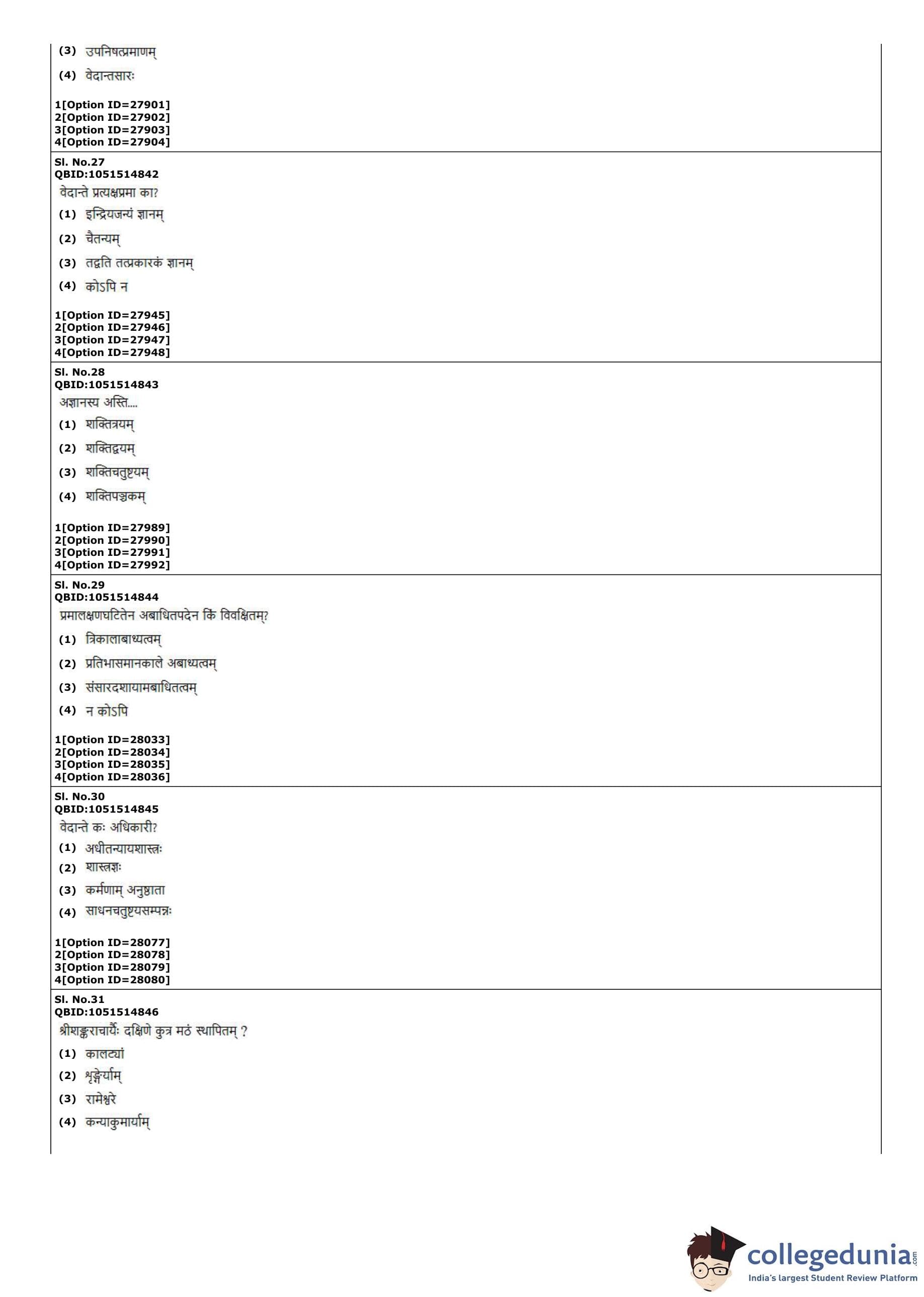 (3) उपनिषत्प्रमाणम्

(4) वेदान्तसारः

1[Option ID=27901]
2[Option ID=27902]
3[Option ID=27903]
4[Option ID=27904]

Sl. No.27
QBID:1051514842
वेदान्ते प्रत्यक्षप्रमा का?

(1) इन्द्रियजन्यं ज्ञानम्

(2) चैतन्यम्

(3) तद्वति तत्प्रकारकं ज्ञानम्

(4) कोऽपि न

1[Option ID=27945]
2[Option ID=27946]
3[Option ID=27947]
4[Option ID=27948]

Sl. No.28
QBID:1051514843
अज्ञानस्य अस्ति....

(1) शक्तित्रयम्

(2) शक्तिद्वयम्

(3) शक्तिचतुष्टयम्

(4) शक्तिपञ्चकम्

1[Option ID=27989]
2[Option ID=27990]
3[Option ID=27991]
4[Option ID=27992]

Sl. No.29
QBID:1051514844
प्रमालक्षणघटितेन अबाधितपदेन किं विवक्षितम्?

(1) त्रिकालाबाध्यत्वम्

(2) प्रतिभासमानकाले अबाध्यत्वम्

(3) संसारदशायामबाधितत्वम्

(4) न कोऽपि

1[Option ID=28033]
2[Option ID=28034]
3[Option ID=28035]
4[Option ID=28036]

Sl. No.30
QBID:1051514845
वेदान्ते कः अधिकारी?

(1) अधीतन्यायशास्त्रः

(2) शास्त्रज्ञः

(3) कर्मणाम् अनुष्ठाता

(4) साधनचतुष्टयसम्पन्नः

1[Option ID=28077]
2[Option ID=28078]
3[Option ID=28079]
4[Option ID=28080]

Sl. No.31
QBID:1051514846
श्रीशङ्कराचार्यैः दक्षिणे कुत्र मठं स्थापितम् ?

(1) कालट्यां

(2) शृङ्गेर्याम्

(3) रामेश्वरे

(4) कन्याकुमार्याम्

collegedunia.com
India's largest Student Review Platform